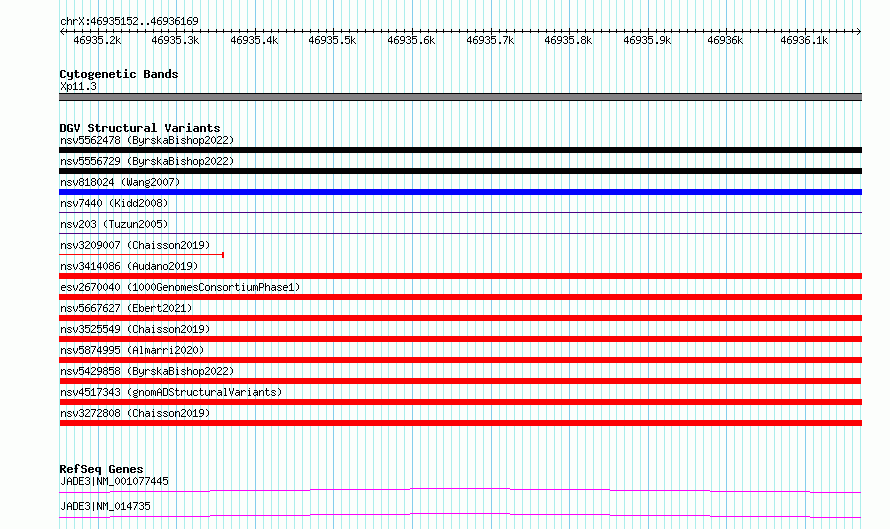 chrX:46935152..46936169

46935.2k 46935.3k 46935.4k 46935.5k 46935.6k 46935.7k 46935.8k 46935.9k 46936k 46936.1k

Cytogenetic Bands
Xp11.3

DGV Structural Variants
nsv5562478 (ByrskaBishop2022)
nsv5556729 (ByrskaBishop2022)
nsv818024 (Wang2007)
nsv7440 (Kidd2008)
nsv203 (Tuzun2005)
nsv3209007 (Chaisson2019)
nsv3414086 (Audano2019)
esv2670040 (1000GenomesConsortiumPhase1)
nsv5667627 (Ebert2021)
nsv3525549 (Chaisson2019)
nsv5874995 (Almarri2020)
nsv5429858 (ByrskaBishop2022)
nsv4517343 (gnomADStructuralVariants)
nsv3272808 (Chaisson2019)

RefSeq Genes
JADE3|NM_001077445
JADE3|NM_014735